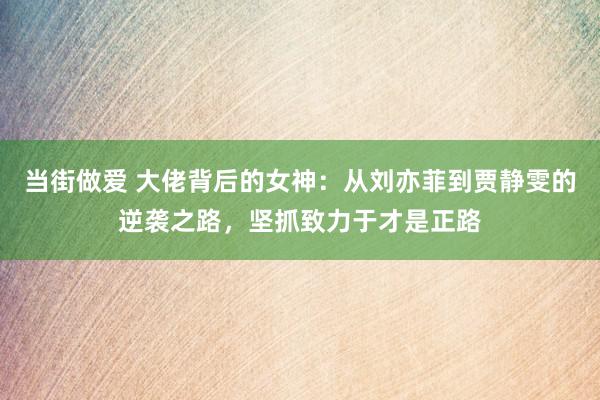 当街做爱 大佬背后的女神：从刘亦菲到贾静雯的逆袭之路，坚抓致力于才是正路